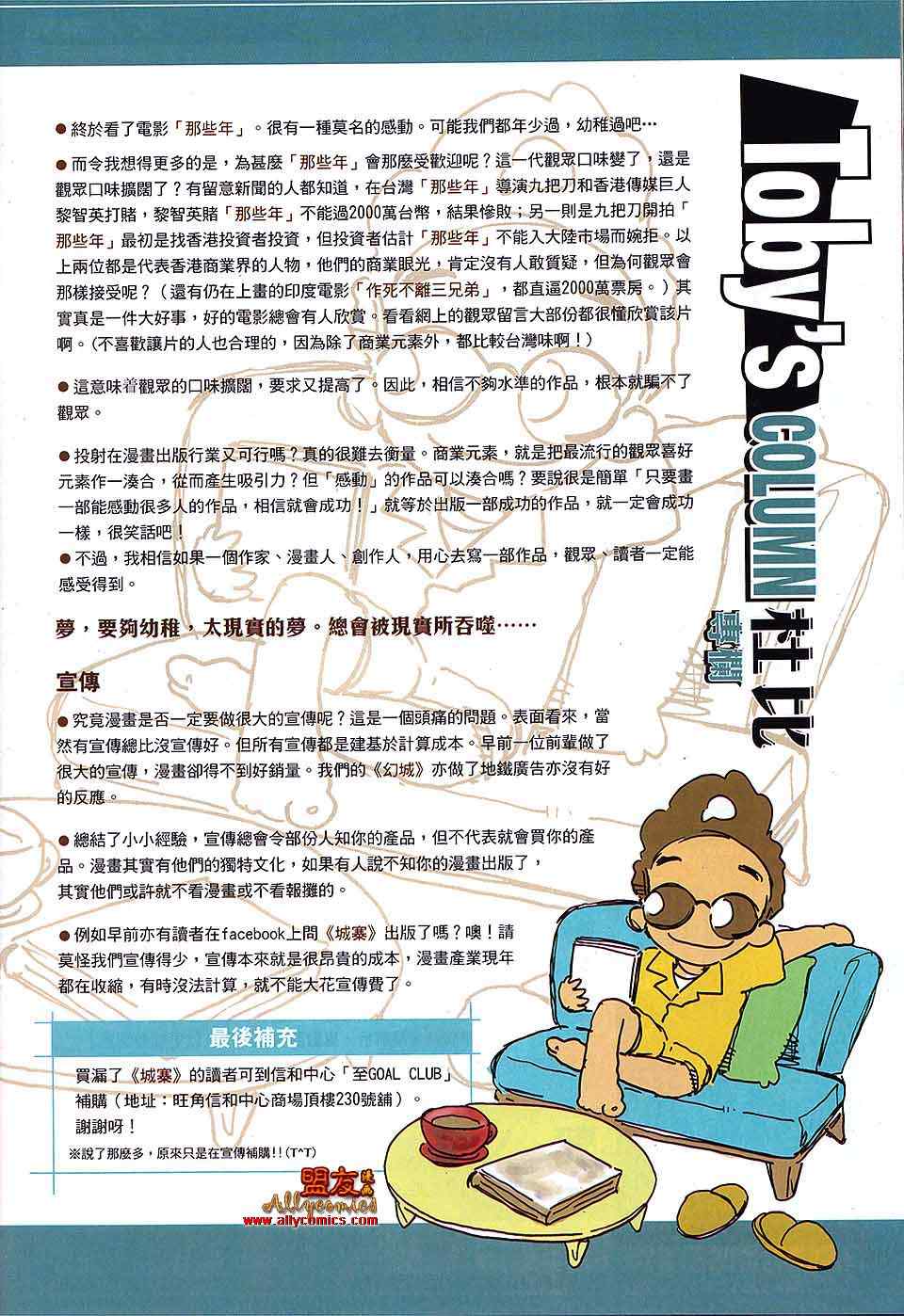 Toby's COLUMN 杜比專欄

●終於看了電影「那些年」。很有一種莫名的感動。可能我們都年少過，幼稚過吧…

●而令我想得更多的是，為甚麼「那些年」會那麼受歡迎呢？這一代觀眾口味變了，還是觀眾口味擴闊了？有留意新聞的人都知道，在台灣「那些年」導演九把刀和香港傳媒巨人黎智英打賭，黎智英賭「那些年」不能過2000萬台幣，結果慘敗；另一則是九把刀開拍「那些年」最初是找香港投資者投資，但投資者估計「那些年」不能入大陸市場而婉拒。以上兩位都是代表香港商業界的人物，他們的商業眼光，肯定沒有人敢質疑，但為何觀眾會那樣接受呢？（還有仍在上畫的印度電影「作死不離三兄弟」，都直逼2000萬票房。）其實真是一件大好事，好的電影總會有人欣賞。看看網上的觀眾留言大部份都很懂欣賞該片啊。(不喜歡讓片的人也合理的，因為除了商業元素外，都比較台灣味啊！)

●這意味着觀眾的口味擴闊，要求又提高了。因此，相信不夠水準的作品，根本就騙不了觀眾。

●投射在漫畫出版行業又可行嗎？真的很難去衡量。商業元素，就是把最流行的觀眾喜好元素作一湊合，從而產生吸引力？但「感動」的作品可以湊合嗎？要說很是簡單「只要畫一部能感動很多人的作品，相信就會成功！」就等於出版一部成功的作品，就一定會成功一樣，很笑話吧！
●不過，我相信如果一個作家、漫畫人、創作人，用心去寫一部作品，觀眾、讀者一定能感受得到。

夢，要夠幼稚，太現實的夢。總會被現實所吞噬……

宣傳
●究竟漫畫是否一定要做很大的宣傳呢？這是一個頭痛的問題。表面看來，當然有宣傳總比沒宣傳好。但所有宣傳都是建基於計算成本。早前一位前輩做了很大的宣傳，漫畫卻得不到好銷量。我們的《幻城》亦做了地鐵廣告亦沒有好的反應。

●總結了小小經驗，宣傳總會令部份人知你的產品，但不代表就會買你的產品。漫畫其實有他們的獨特文化，如果有人說不知你的漫畫出版了，其實他們或許就不看漫畫或不看報攤的。

●例如早前亦有讀者在facebook上問《城寨》出版了嗎？噢！請莫怪我們宣傳得少，宣傳本來就是很昂貴的成本，漫畫產業現年都在收縮，有時沒法計算，就不能大花宣傳費了。

最後補充
買漏了《城寨》的讀者可到信和中心「至GOAL CLUB」補購（地址：旺角信和中心商場頂樓230號鋪）。
謝謝呀！
※說了那麼多，原來只是在宣傳補購!!(T^T)

盟友漫畫
Allycomics
www.allycomics.com